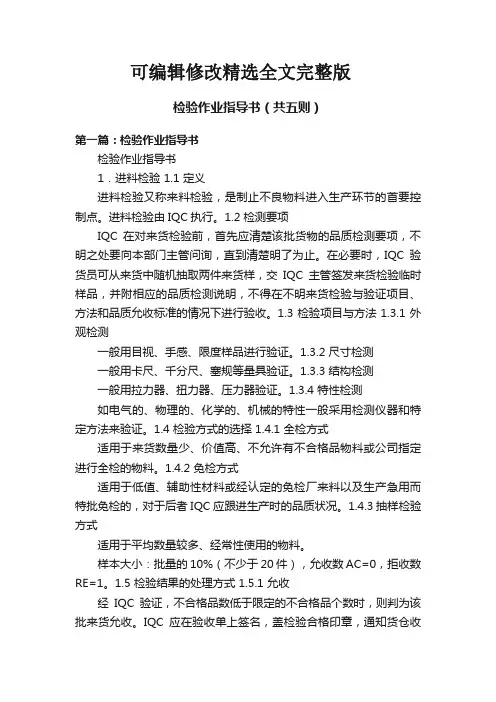 可编辑修改精选全文完整版

检验作业指导书（共五则）

第一篇：检验作业指导书

检验作业指导书

1．进料检验 1.1 定义

进料检验又称来料检验，是制止不良物料进入生产环节的首要控制点。进料检验由 IQC 执行。1.2 检测要项

IQC 在对来货检验前，首先应清楚该批货物的品质检测要项，不明之处要向本部门主管问询，直到清楚明了为止。在必要时，IQC 验货员可从来货中随机抽取两件来货样，交 IQC 主管签发来货检验临时样品，并附相应的品质检测说明，不得在不明来货检验与验证项目、方法和品质允收标准的情况下进行验收。1.3 检验项目与方法 1.3.1 外观检测

一般用目视、手感、限度样品进行验证。1.3.2 尺寸检测

一般用卡尺、千分尺、塞规等量具验证。1.3.3 结构检测

一般用拉力器、扭力器、压力器验证。1.3.4 特性检测

如电气的、物理的、化学的、机械的特性一般采用检测仪器和特定方法来验证。1.4 检验方式的选择 1.4.1 全检方式

适用于来货数量少、价值高、不允许有不合格品物料或公司指定进行全检的物料。1.4.2 免检方式

适用于低值、辅助性材料或经认定的免检厂来料以及生产急用而特批免检的，对于后者 IQC 应跟进生产时的品质状况。1.4.3 抽样检验方式

适用于平均数量较多、经常性使用的物料。

样本大小：批量的 10%（不少于 20 件），允收数 AC=0，拒收数 RE=1。1.5 检验结果的处理方式 1.5.1 允收

经 IQC 验证，不合格品数低于限定的不合格品个数时，则判为该批来货允收。IQC 应在验收单上签名，盖检验合格印章，通知货仓收